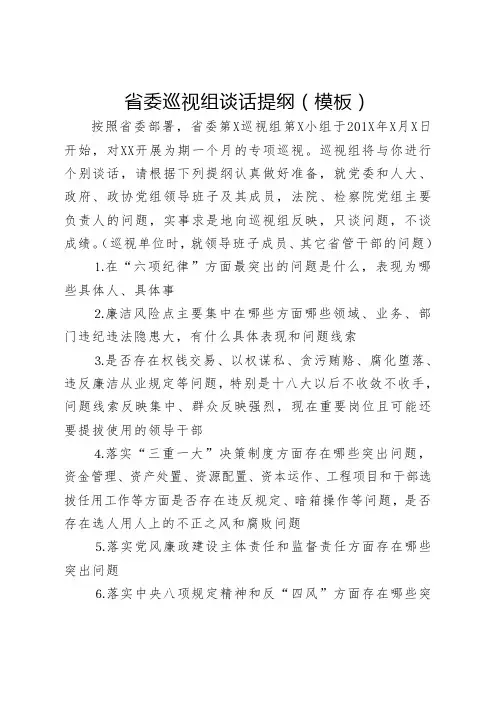 省委巡视组谈话提纲（模板）

按照省委部署，省委第X巡视组第X小组于201X年X月X日开始，对XX开展为期一个月的专项巡视。巡视组将与你进行个别谈话，请根据下列提纲认真做好准备，就党委和人大、政府、政协党组领导班子及其成员，法院、检察院党组主要负责人的问题，实事求是地向巡视组反映，只谈问题，不谈成绩。（巡视单位时，就领导班子成员、其它省管干部的问题）

1.在“六项纪律”方面最突出的问题是什么，表现为哪些具体人、具体事

2.廉洁风险点主要集中在哪些方面哪些领域、业务、部门违纪违法隐患大，有什么具体表现和问题线索

3.是否存在权钱交易、以权谋私、贪污贿赂、腐化堕落、违反廉洁从业规定等问题，特别是十八大以后不收敛不收手，问题线索反映集中、群众反映强烈，现在重要岗位且可能还要提拔使用的领导干部

4.落实“三重一大”决策制度方面存在哪些突出问题，资金管理、资产处置、资源配置、资本运作、工程项目和干部选拔任用工作等方面是否存在违反规定、暗箱操作等问题，是否存在选人用人上的不正之风和腐败问题

5.落实党风廉政建设主体责任和监督责任方面存在哪些突出问题

6.落实中央八项规定精神和反“四风”方面存在哪些突